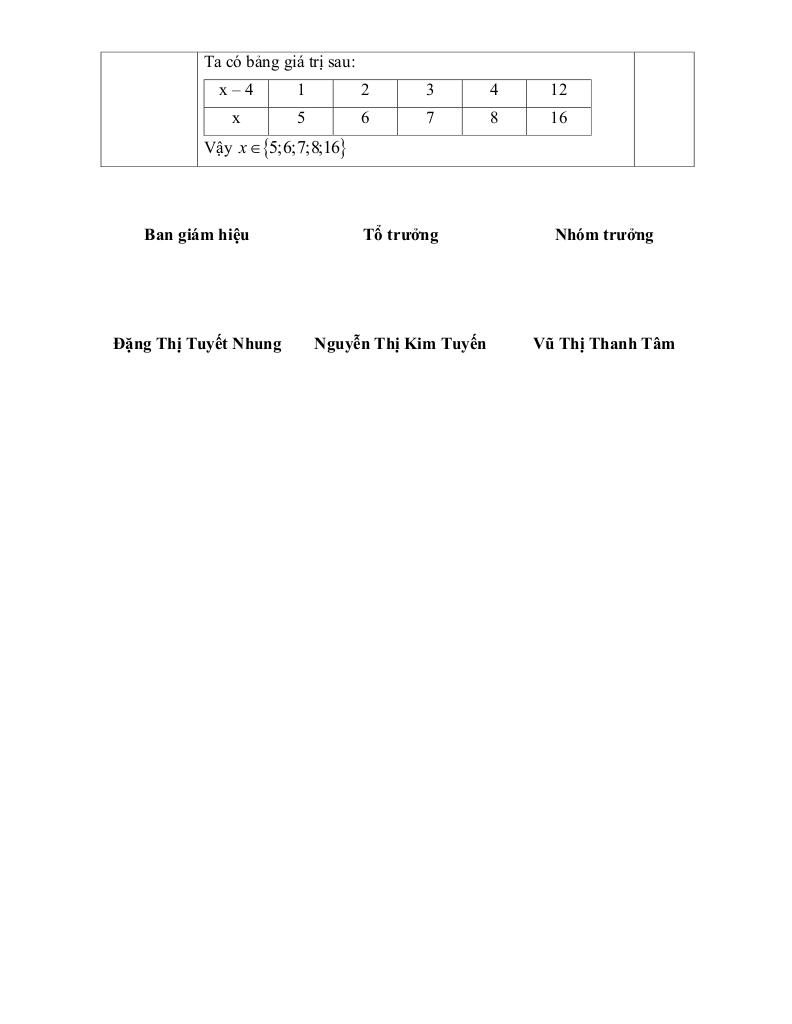 Ta có bảng giá trị sau:

| x – 4 | 1 | 2 | 3 | 4 | 12 |
|---|---|---|---|---|---|
| x | 5 | 6 | 7 | 8 | 16 |

Vậy $x \in \{5;6;7;8;16\}$

Ban giám hiệu

Tổ trưởng

Nhóm trưởng

Đặng Thị Tuyết Nhung

Nguyễn Thị Kim Tuyến

Vũ Thị Thanh Tâm